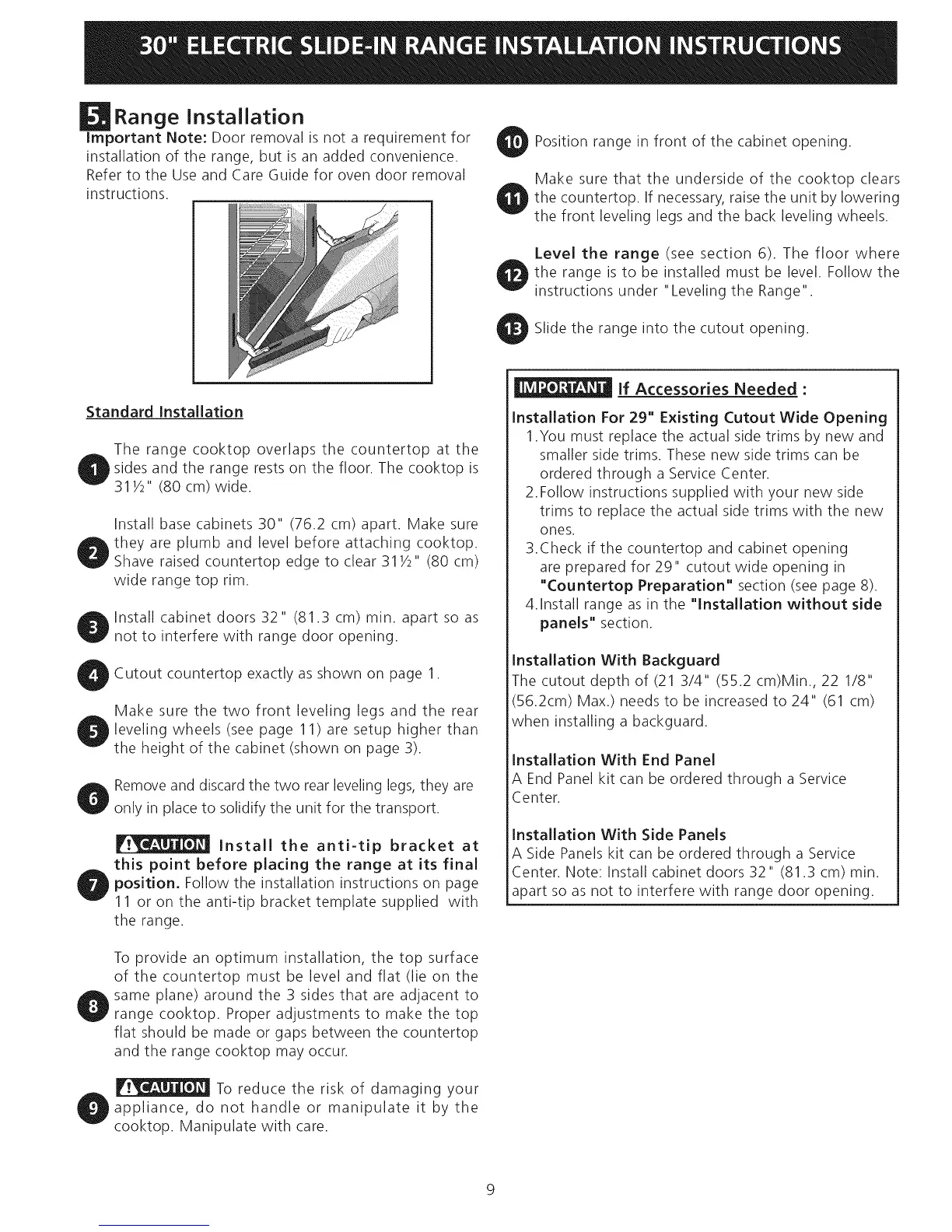 30" ELECTRIC SLIDE-IN RANGE INSTALLATION INSTRUCTIONS

5. Range Installation

Important Note: Door removal is not a requirement for installation of the range, but is an added convenience. Refer to the Use and Care Guide for oven door removal instructions.

Standard Installation

1 The range cooktop overlaps the countertop at the sides and the range rests on the floor. The cooktop is 31½" (80 cm) wide.

2 Install base cabinets 30" (76.2 cm) apart. Make sure they are plumb and level before attaching cooktop. Shave raised countertop edge to clear 31½" (80 cm) wide range top rim.

3 Install cabinet doors 32" (81.3 cm) min. apart so as not to interfere with range door opening.

4 Cutout countertop exactly as shown on page 1.

5 Make sure the two front leveling legs and the rear leveling wheels (see page 11) are setup higher than the height of the cabinet (shown on page 3).

6 Remove and discard the two rear leveling legs, they are only in place to solidify the unit for the transport.

7 CAUTION Install the anti-tip bracket at this point before placing the range at its final position. Follow the installation instructions on page 11 or on the anti-tip bracket template supplied with the range.

8 To provide an optimum installation, the top surface of the countertop must be level and flat (lie on the same plane) around the 3 sides that are adjacent to range cooktop. Proper adjustments to make the top flat should be made or gaps between the countertop and the range cooktop may occur.

9 CAUTION To reduce the risk of damaging your appliance, do not handle or manipulate it by the cooktop. Manipulate with care.

10 Position range in front of the cabinet opening.

11 Make sure that the underside of the cooktop clears the countertop. If necessary, raise the unit by lowering the front leveling legs and the back leveling wheels.

12 Level the range (see section 6). The floor where the range is to be installed must be level. Follow the instructions under "Leveling the Range".

13 Slide the range into the cutout opening.

IMPORTANT If Accessories Needed :

Installation For 29" Existing Cutout Wide Opening
1. You must replace the actual side trims by new and smaller side trims. These new side trims can be ordered through a Service Center.
2. Follow instructions supplied with your new side trims to replace the actual side trims with the new ones.
3. Check if the countertop and cabinet opening are prepared for 29" cutout wide opening in "Countertop Preparation" section (see page 8).
4. Install range as in the "Installation without side panels" section.

Installation With Backguard
The cutout depth of (21 3/4" (55.2 cm)Min., 22 1/8" (56.2cm) Max.) needs to be increased to 24" (61 cm) when installing a backguard.

Installation With End Panel
A End Panel kit can be ordered through a Service Center.

Installation With Side Panels
A Side Panels kit can be ordered through a Service Center. Note: Install cabinet doors 32" (81.3 cm) min. apart so as not to interfere with range door opening.

9